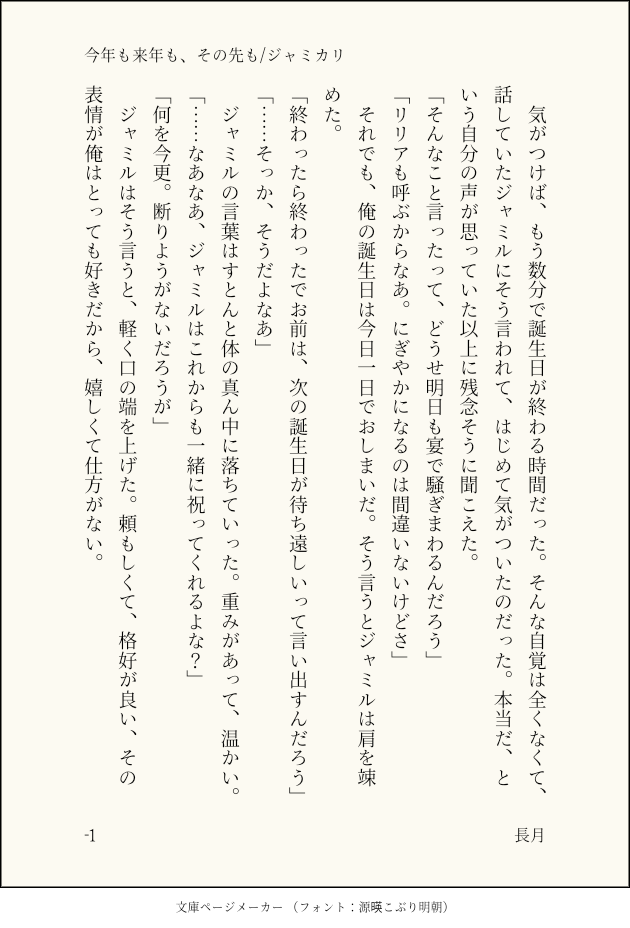 今年も来年も、その先も/ジャミカリ

気がつけば、もう数分で誕生日が終わる時間だった。そんな自覚は全くなくて、話していたジャミルにそう言われて、はじめて気がついたのだった。本当だ、という自分の声が思っていた以上に残念そうに聞こえた。

「そんなこと言ったって、どうせ明日も宴で騒ぎまわるんだろう」

「リリアも呼ぶからなあ。にぎやかになるのは間違いないけどさ」

それでも、俺の誕生日は今日一日でおしまいだ。そう言うとジャミルは肩を竦めた。

「終わったら終わったでお前は、次の誕生日が待ち遠しいって言い出すんだろう」

「……そっか、そうだよなあ」

ジャミルの言葉はすとんと体の真ん中に落ちていった。重みがあって、温かい。

「……なあなあ、ジャミルはこれからも一緒に祝ってくれるよな?」

「何を今更。断りようがないだろうが」

ジャミルはそう言うと、軽く口の端を上げた。頼もしくて、格好が良い、その表情が俺はとっても好きだから、嬉しくて仕方がない。

-1

長月

文庫ページメーカー(フォント:源暎こぶり明朝)